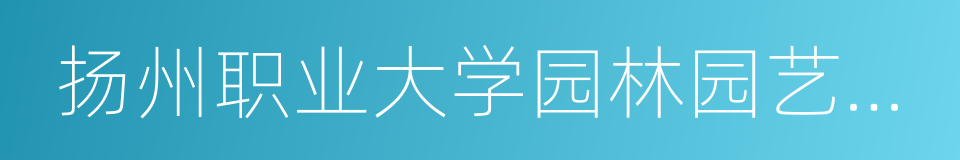 扬州职业大学园林园艺...